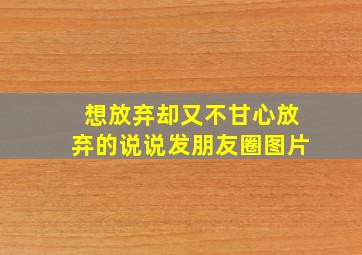 想放弃却又不甘心放弃的说说发朋友圈图片